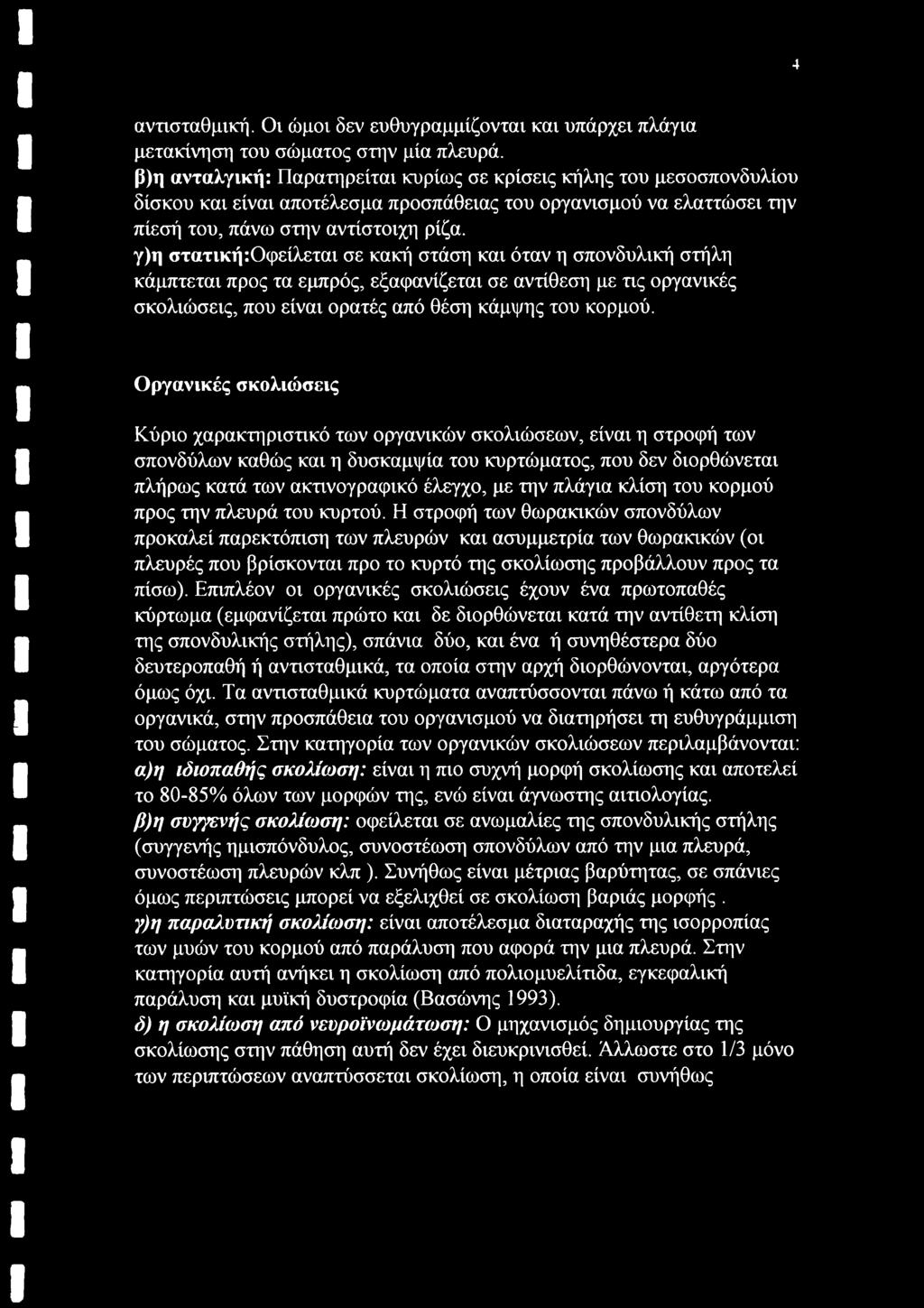 4

αντισταθμική. Οι ώμοι δεν ευθυγραμμίζονται και υπάρχει πλάγια μετακίνηση του σώματος στην μία πλευρά.
β)η ανταλγική: Παρατηρείται κυρίως σε κρίσεις κήλης του μεσοσπονδυλίου δίσκου και είναι αποτέλεσμα προσπάθειας του οργανισμού να ελαττώσει την πίεσή του, πάνω στην αντίστοιχη ρίζα.
γ)η στατική:Οφείλεται σε κακή στάση και όταν η σπονδυλική στήλη κάμπτεται προς τα εμπρός, εξαφανίζεται σε αντίθεση με τις οργανικές σκολιώσεις, που είναι ορατές από θέση κάμψης του κορμού.

Οργανικές σκολιώσεις

Κύριο χαρακτηριστικό των οργανικών σκολιώσεων, είναι η στροφή των σπονδύλων καθώς και η δυσκαμψία του κυρτώματος, που δεν διορθώνεται πλήρως κατά των ακτινογραφικό έλεγχο, με την πλάγια κλίση του κορμού προς την πλευρά του κυρτού. Η στροφή των θωρακικών σπονδύλων προκαλεί παρεκτόπιση των πλευρών και ασυμμετρία των θωρακικών (οι πλευρές που βρίσκονται προ το κυρτό της σκολίωσης προβάλλουν προς τα πίσω). Επιπλέον οι οργανικές σκολιώσεις έχουν ένα πρωτοπαθές κύρτωμα (εμφανίζεται πρώτο και δε διορθώνεται κατά την αντίθετη κλίση της σπονδυλικής στήλης), σπάνια δύο, και ένα ή συνηθέστερα δύο δευτεροπαθή ή αντισταθμικά, τα οποία στην αρχή διορθώνονται, αργότερα όμως όχι. Τα αντισταθμικά κυρτώματα αναπτύσσονται πάνω ή κάτω από τα οργανικά, στην προσπάθεια του οργανισμού να διατηρήσει τη ευθυγράμμιση του σώματος. Στην κατηγορία των οργανικών σκολιώσεων περιλαμβάνονται:
α)η ιδιοπαθής σκολίωση: είναι η πιο συχνή μορφή σκολίωσης και αποτελεί το 80-85% όλων των μορφών της, ενώ είναι άγνωστης αιτιολογίας.
β)η συγγενής σκολίωση: οφείλεται σε ανωμαλίες της σπονδυλικής στήλης (συγγενής ημισπόνδυλος, συνοστέωση σπονδύλων από την μια πλευρά, συνοστέωση πλευρών κλπ ). Συνήθως είναι μέτριας βαρύτητας, σε σπάνιες όμως περιπτώσεις μπορεί να εξελιχθεί σε σκολίωση βαριάς μορφής .
γ)η παραλυτική σκολίωση: είναι αποτέλεσμα διαταραχής της ισορροπίας των μυών του κορμού από παράλυση που αφορά την μια πλευρά. Στην κατηγορία αυτή ανήκει η σκολίωση από πολιομυελίτιδα, εγκεφαλική παράλυση και μυϊκή δυστροφία (Βασώνης 1993).
δ) η σκολίωση από νευροϊνωμάτωση: Ο μηχανισμός δημιουργίας της σκολίωσης στην πάθηση αυτή δεν έχει διευκρινισθεί. Άλλωστε στο 1/3 μόνο των περιπτώσεων αναπτύσσεται σκολίωση, η οποία είναι συνήθως